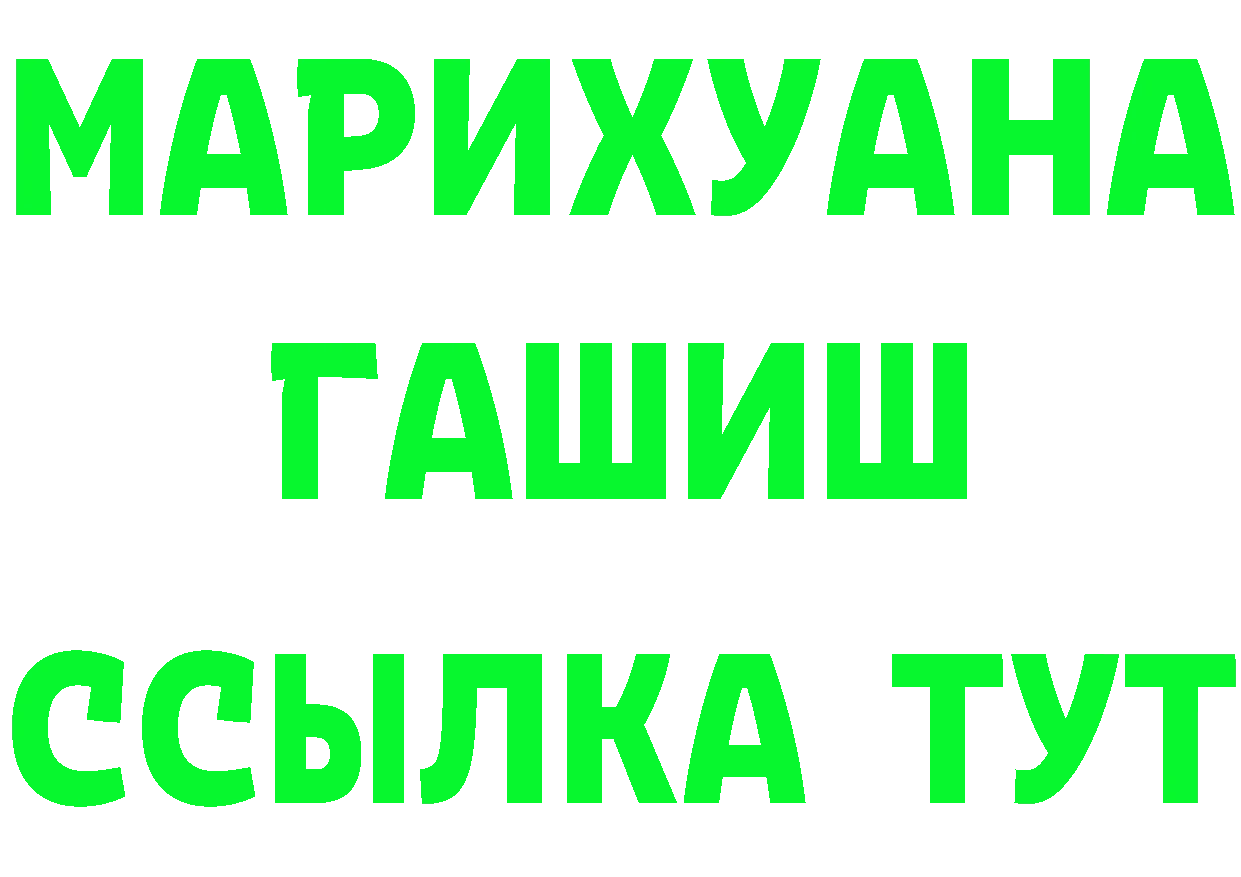 МАРИХУАНА
ГАШИШ
ССЫЛКА ТУТ